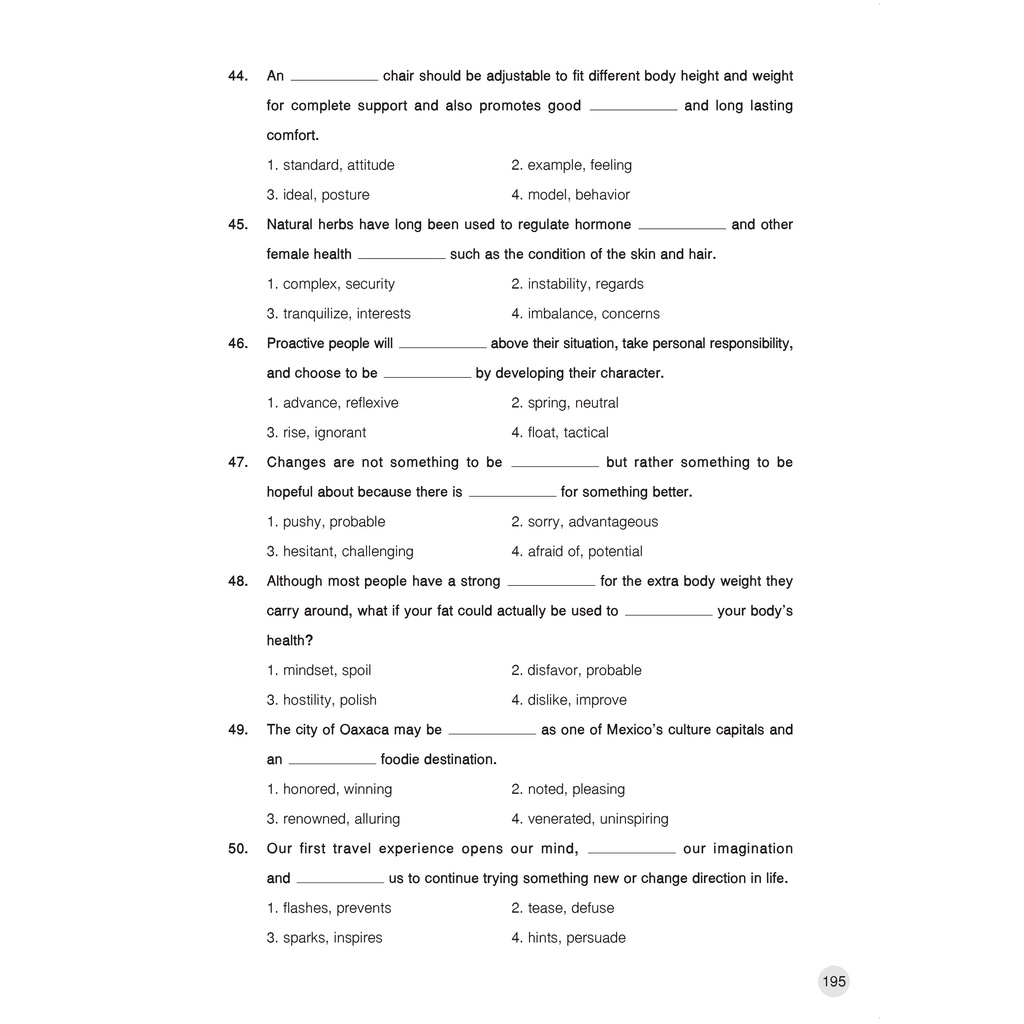 44. An ____ chair should be adjustable to fit different body height and weight for complete support and also promotes good ____ and long lasting comfort.

1. standard, attitude
2. example, feeling
3. ideal, posture
4. model, behavior

45. Natural herbs have long been used to regulate hormone ____ and other female health ____ such as the condition of the skin and hair.

1. complex, security
2. instability, regards
3. tranquilize, interests
4. imbalance, concerns

46. Proactive people will ____ above their situation, take personal responsibility, and choose to be ____ by developing their character.

1. advance, reflexive
2. spring, neutral
3. rise, ignorant
4. float, tactical

47. Changes are not something to be ____ but rather something to be hopeful about because there is ____ for something better.

1. pushy, probable
2. sorry, advantageous
3. hesitant, challenging
4. afraid of, potential

48. Although most people have a strong ____ for the extra body weight they carry around, what if your fat could actually be used to ____ your body's health?

1. mindset, spoil
2. disfavor, probable
3. hostility, polish
4. dislike, improve

49. The city of Oaxaca may be ____ as one of Mexico's culture capitals and an ____ foodie destination.

1. honored, winning
2. noted, pleasing
3. renowned, alluring
4. venerated, uninspiring

50. Our first travel experience opens our mind, ____ our imagination and ____ us to continue trying something new or change direction in life.

1. flashes, prevents
2. tease, defuse
3. sparks, inspires
4. hints, persuade

195